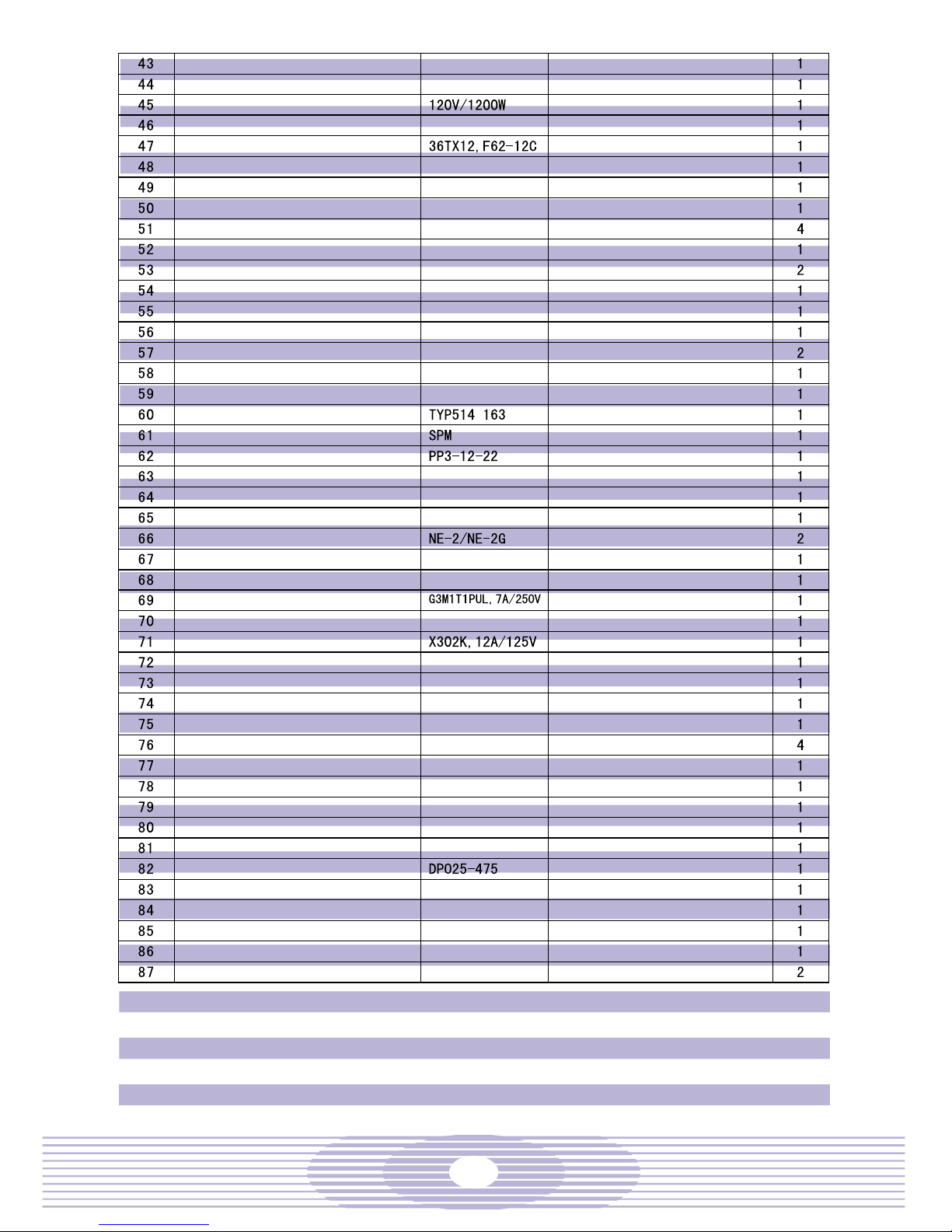 | 43 | | | | 1 |
|---|---|---|---|---|
| 44 | | | | 1 |
| 45 | | 120V/1200W | | 1 |
| 46 | | | | 1 |
| 47 | | 36TX12,F62-12C | | 1 |
| 48 | | | | 1 |
| 49 | | | | 1 |
| 50 | | | | 1 |
| 51 | | | | 4 |
| 52 | | | | 1 |
| 53 | | | | 2 |
| 54 | | | | 1 |
| 55 | | | | 1 |
| 56 | | | | 1 |
| 57 | | | | 2 |
| 58 | | | | 1 |
| 59 | | | | 1 |
| 60 | | TYP514 163 | | 1 |
| 61 | | SPM | | 1 |
| 62 | | PP3-12-22 | | 1 |
| 63 | | | | 1 |
| 64 | | | | 1 |
| 65 | | | | 1 |
| 66 | | NE-2/NE-2G | | 2 |
| 67 | | | | 1 |
| 68 | | | | 1 |
| 69 | | G3M1T1PUL,7A/250V | | 1 |
| 70 | | | | 1 |
| 71 | | X302K,12A/125V | | 1 |
| 72 | | | | 1 |
| 73 | | | | 1 |
| 74 | | | | 1 |
| 75 | | | | 1 |
| 76 | | | | 4 |
| 77 | | | | 1 |
| 78 | | | | 1 |
| 79 | | | | 1 |
| 80 | | | | 1 |
| 81 | | | | 1 |
| 82 | | DP025-475 | | 1 |
| 83 | | | | 1 |
| 84 | | | | 1 |
| 85 | | | | 1 |
| 86 | | | | 1 |
| 87 | | | | 2 |